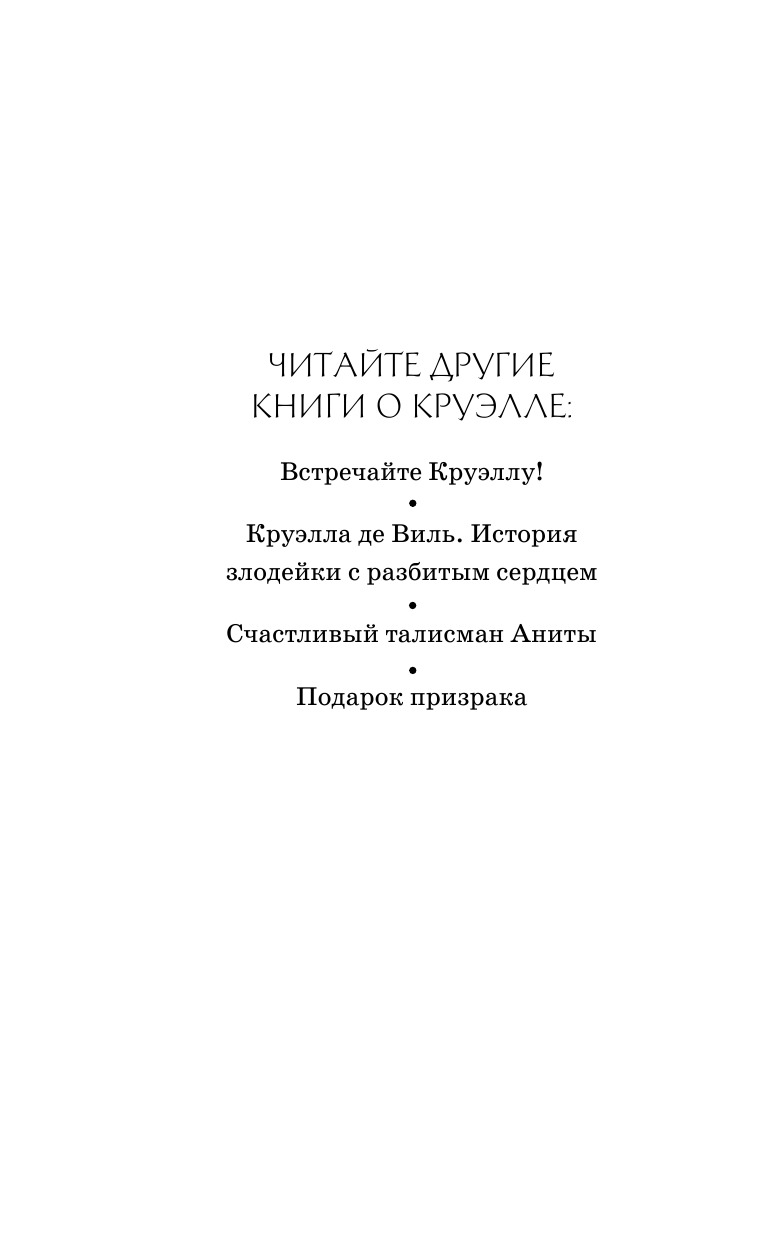 ЧИТАЙТЕ ДРУГИЕ КНИГИ О КРУЭЛЛЕ:

Встречайте Круэллу!

•

Круэлла де Виль. История злодейки с разбитым сердцем

•

Счастливый талисман Аниты

•

Подарок призрака